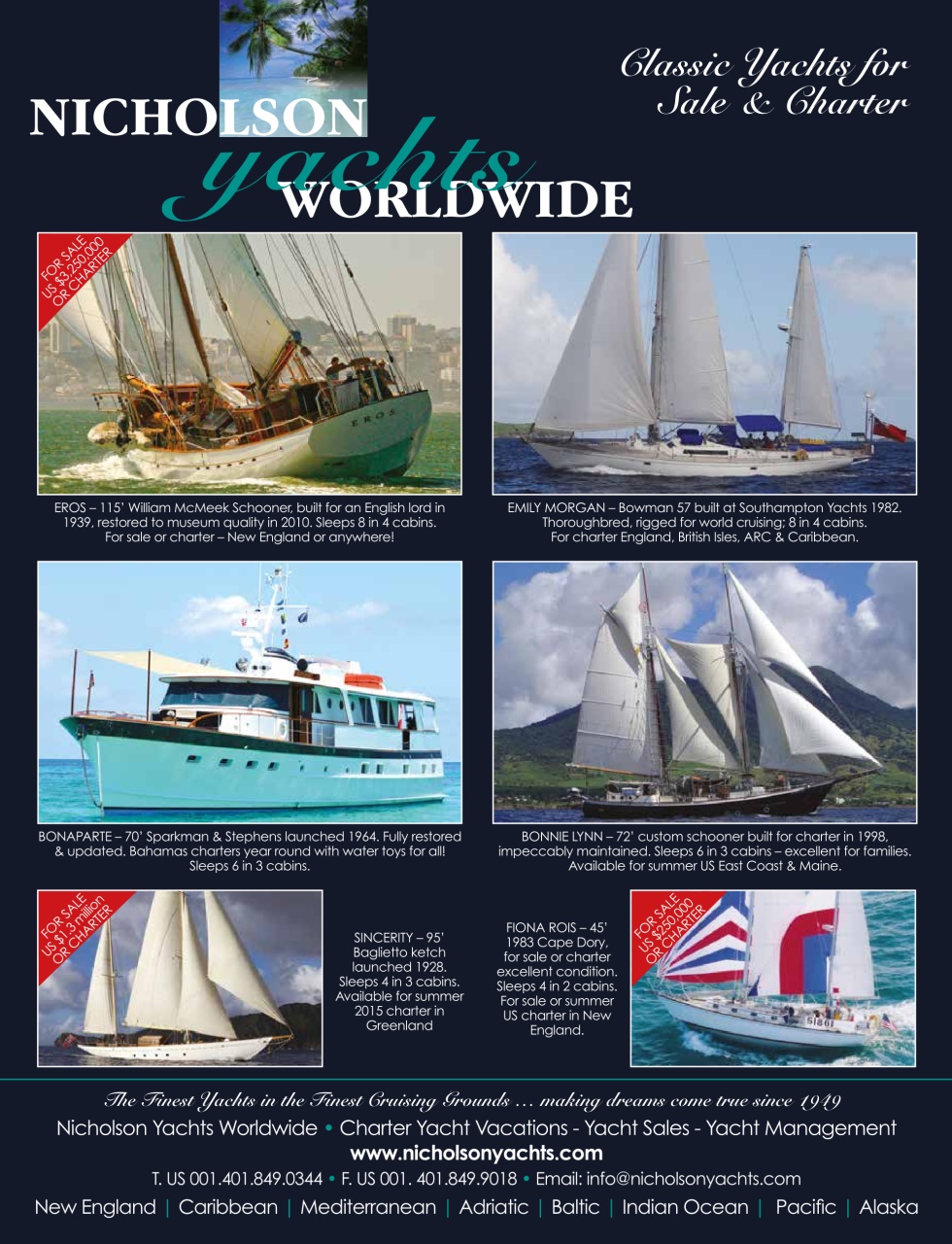 NICHOLSON yachts WORLDWIDE

Classic Yachts for Sale & Charter

FOR SALE US $3,250,000 OR CHARTER

EROS

EROS – 115' William McMeek Schooner, built for an English lord in 1939, restored to museum quality in 2010. Sleeps 8 in 4 cabins. For sale or charter – New England or anywhere!

EMILY MORGAN – Bowman 57 built at Southampton Yachts 1982. Thoroughbred, rigged for world cruising; 8 in 4 cabins. For charter England, British Isles, ARC & Caribbean.

BONAPARTE – 70' Sparkman & Stephens launched 1964. Fully restored & updated. Bahamas charters year round with water toys for all! Sleeps 6 in 3 cabins.

BONNIE LYNN – 72' custom schooner built for charter in 1998, impeccably maintained. Sleeps 6 in 3 cabins – excellent for families. Available for summer US East Coast & Maine.

FOR SALE US $1.3 million OR CHARTER

SINCERITY – 95' Baglietto ketch launched 1928. Sleeps 4 in 3 cabins. Available for summer 2015 charter in Greenland

FIONA ROIS – 45' 1983 Cape Dory, for sale or charter excellent condition. Sleeps 4 in 2 cabins. For sale or summer US charter in New England.

FOR SALE US $250,000 OR CHARTER

51801

The Finest Yachts in the Finest Cruising Grounds … making dreams come true since 1949

Nicholson Yachts Worldwide • Charter Yacht Vacations - Yacht Sales - Yacht Management

www.nicholsonyachts.com

T. US 001.401.849.0344 • F. US 001. 401.849.9018 • Email: info@nicholsonyachts.com

New England | Caribbean | Mediterranean | Adriatic | Baltic | Indian Ocean | Pacific | Alaska